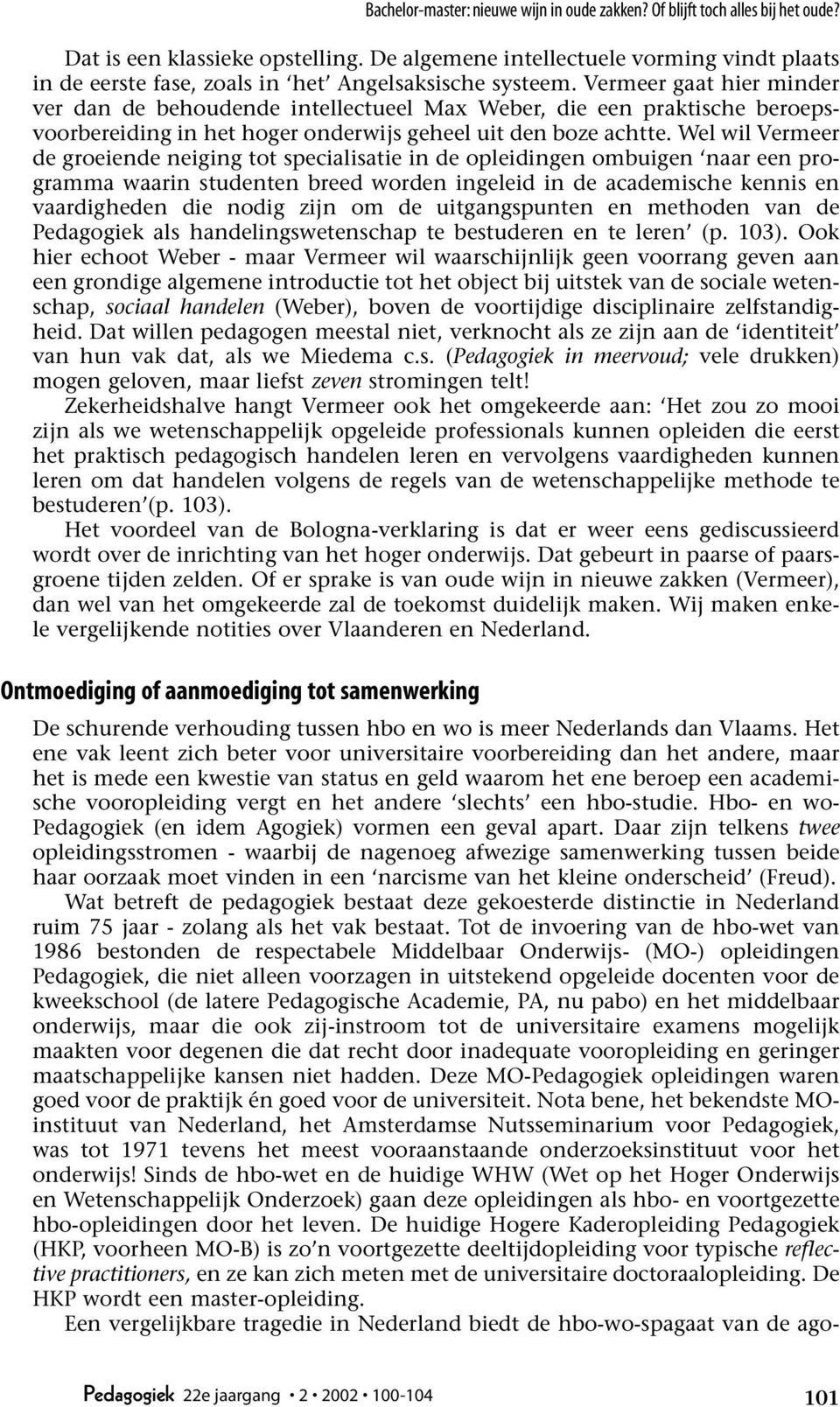 Bachelor-master: nieuwe wijn in oude zakken? Of blijft toch alles bij het oude?

Dat is een klassieke opstelling. De algemene intellectuele vorming vindt plaats in de eerste fase, zoals in 'het' Angelsaksische systeem. Vermeer gaat hier minder ver dan de behoudende intellectueel Max Weber, die een praktische beroepsvoorbereiding in het hoger onderwijs geheel uit den boze achtte. Wel wil Vermeer de groeiende neiging tot specialisatie in de opleidingen ombuigen 'naar een programma waarin studenten breed worden ingeleid in de academische kennis en vaardigheden die nodig zijn om de uitgangspunten en methoden van de Pedagogiek als handelingswetenschap te bestuderen en te leren' (p. 103). Ook hier echoot Weber - maar Vermeer wil waarschijnlijk geen voorrang geven aan een grondige algemene introductie tot het object bij uitstek van de sociale wetenschap, sociaal handelen (Weber), boven de voortijdige disciplinaire zelfstandigheid. Dat willen pedagogen meestal niet, verknocht als ze zijn aan de 'identiteit' van hun vak dat, als we Miedema c.s. (Pedagogiek in meervoud; vele drukken) mogen geloven, maar liefst zeven stromingen telt!

Zekerheidshalve hangt Vermeer ook het omgekeerde aan: 'Het zou zo mooi zijn als we wetenschappelijk opgeleide professionals kunnen opleiden die eerst het praktisch pedagogisch handelen leren en vervolgens vaardigheden kunnen leren om dat handelen volgens de regels van de wetenschappelijke methode te bestuderen'(p. 103).

Het voordeel van de Bologna-verklaring is dat er weer eens gediscussieerd wordt over de inrichting van het hoger onderwijs. Dat gebeurt in paarse of paarsgroene tijden zelden. Of er sprake is van oude wijn in nieuwe zakken (Vermeer), dan wel van het omgekeerde zal de toekomst duidelijk maken. Wij maken enkele vergelijkende notities over Vlaanderen en Nederland.

Ontmoediging of aanmoediging tot samenwerking

De schurende verhouding tussen hbo en wo is meer Nederlands dan Vlaams. Het ene vak leent zich beter voor universitaire voorbereiding dan het andere, maar het is mede een kwestie van status en geld waarom het ene beroep een academische vooropleiding vergt en het andere 'slechts' een hbo-studie. Hbo- en wo-Pedagogiek (en idem Agogiek) vormen een geval apart. Daar zijn telkens twee opleidingsstromen - waarbij de nagenoeg afwezige samenwerking tussen beide haar oorzaak moet vinden in een 'narcisme van het kleine onderscheid' (Freud).

Wat betreft de pedagogiek bestaat deze gekoesterde distinctie in Nederland ruim 75 jaar - zolang als het vak bestaat. Tot de invoering van de hbo-wet van 1986 bestonden de respectabele Middelbaar Onderwijs- (MO-) opleidingen Pedagogiek, die niet alleen voorzagen in uitstekend opgeleide docenten voor de kweekschool (de latere Pedagogische Academie, PA, nu pabo) en het middelbaar onderwijs, maar die ook zij-instroom tot de universitaire examens mogelijk maakten voor degenen die dat recht door inadequate vooropleiding en geringer maatschappelijke kansen niet hadden. Deze MO-Pedagogiek opleidingen waren goed voor de praktijk én goed voor de universiteit. Nota bene, het bekendste MO-instituut van Nederland, het Amsterdamse Nutsseminarium voor Pedagogiek, was tot 1971 tevens het meest vooraanstaande onderzoeksinstituut voor het onderwijs! Sinds de hbo-wet en de huidige WHW (Wet op het Hoger Onderwijs en Wetenschappelijk Onderzoek) gaan deze opleidingen als hbo- en voortgezette hbo-opleidingen door het leven. De huidige Hogere Kaderopleiding Pedagogiek (HKP, voorheen MO-B) is zo'n voortgezette deeltijdopleiding voor typische reflective practitioners, en ze kan zich meten met de universitaire doctoraalopleiding. De HKP wordt een master-opleiding.

Een vergelijkbare tragedie in Nederland biedt de hbo-wo-spagaat van de ago-

Pedagogiek 22e jaargang • 2 • 2002 • 100-104 101